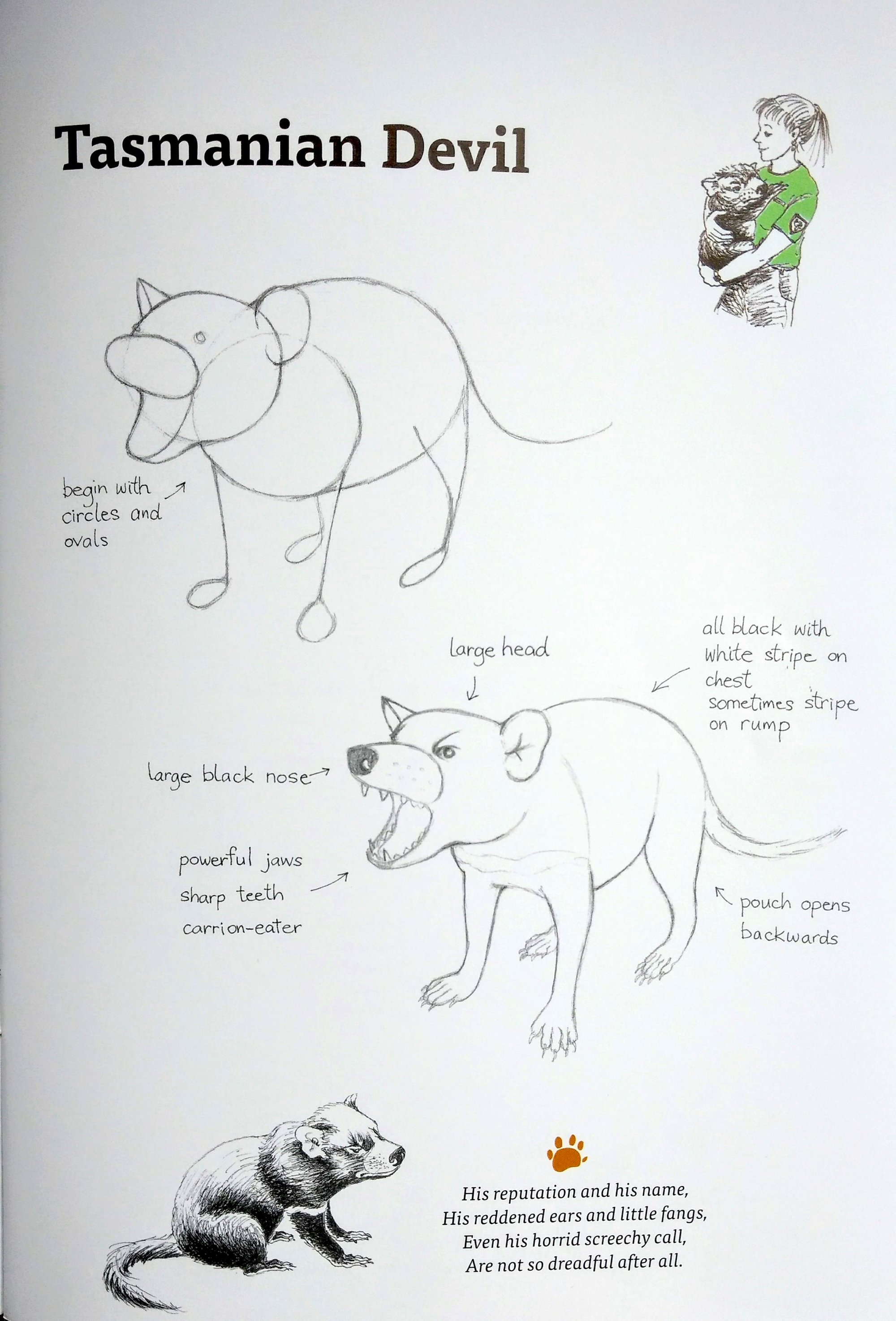 Tasmanian Devil

begin with
circles and
ovals

large head

all black with
white stripe on
chest
sometimes stripe
on rump

large black nose

powerful jaws
sharp teeth
carrion-eater

pouch opens
backwards

His reputation and his name,
His reddened ears and little fangs,
Even his horrid screechy call,
Are not so dreadful after all.